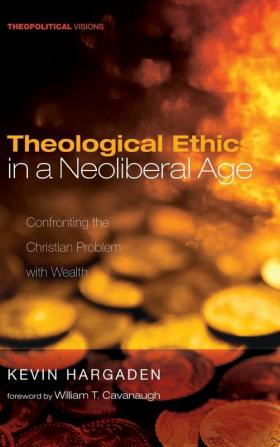 THEOPOLITICAL VISIONS

Theological Ethics in a Neoliberal Age

Confronting the Christian Problem with Wealth

KEVIN HARGADEN

foreword by William T. Cavanaugh